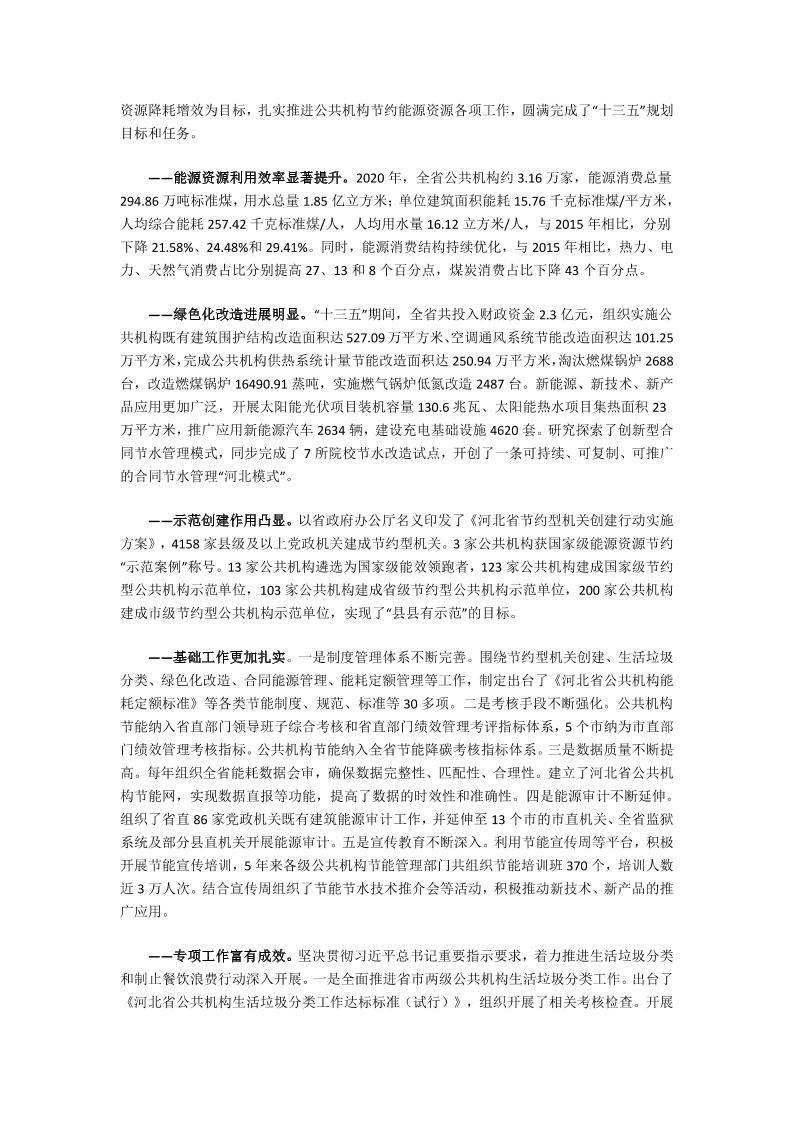 资源降耗增效为目标，扎实推进公共机构节约能源资源各项工作，圆满完成了“十三五”规划目标和任务。

——能源资源利用效率显著提升。2020 年，全省公共机构约 3.16 万家，能源消费总量 294.86 万吨标准煤，用水总量 1.85 亿立方米；单位建筑面积能耗 15.76 千克标准煤/平方米，人均综合能耗 257.42 千克标准煤/人，人均用水量 16.12 立方米/人，与 2015 年相比，分别下降 21.58%、24.48%和 29.41%。同时，能源消费结构持续优化，与 2015 年相比，热力、电力、天然气消费占比分别提高 27、13 和 8 个百分点，煤炭消费占比下降 43 个百分点。

——绿色化改造进展明显。“十三五”期间，全省共投入财政资金 2.3 亿元，组织实施公共机构既有建筑围护结构改造面积达 527.09 万平方米、空调通风系统节能改造面积达 101.25 万平方米，完成公共机构供热系统计量节能改造面积达 250.94 万平方米，淘汰燃煤锅炉 2688 台，改造燃煤锅炉 16490.91 蒸吨，实施燃气锅炉低氮改造 2487 台。新能源、新技术、新产品应用更加广泛，开展太阳能光伏项目装机容量 130.6 兆瓦、太阳能热水项目集热面积 23 万平方米，推广应用新能源汽车 2634 辆，建设充电基础设施 4620 套。研究探索了创新型合同节水管理模式，同步完成了 7 所院校节水改造试点，开创了一条可持续、可复制、可推广的合同节水管理“河北模式”。

——示范创建作用凸显。以省政府办公厅名义印发了《河北省节约型机关创建行动实施方案》，4158 家县级及以上党政机关建成节约型机关。3 家公共机构获国家级能源资源节约“示范案例”称号。13 家公共机构遴选为国家级能效领跑者，123 家公共机构建成国家级节约型公共机构示范单位，103 家公共机构建成省级节约型公共机构示范单位，200 家公共机构建成市级节约型公共机构示范单位，实现了“县县有示范”的目标。

——基础工作更加扎实。一是制度管理体系不断完善。围绕节约型机关创建、生活垃圾分类、绿色化改造、合同能源管理、能耗定额管理等工作，制定出台了《河北省公共机构能耗定额标准》等各类节能制度、规范、标准等 30 多项。二是考核手段不断强化。公共机构节能纳入省直部门领导班子综合考核和省直部门绩效管理考评指标体系，5 个市纳为市直部门绩效管理考核指标。公共机构节能纳入全省节能降碳考核指标体系。三是数据质量不断提高。每年组织全省能耗数据会审，确保数据完整性、匹配性、合理性。建立了河北省公共机构节能网，实现数据直报等功能，提高了数据的时效性和准确性。四是能源审计不断延伸。组织了省直 86 家党政机关既有建筑能源审计工作，并延伸至 13 个市的市直机关、全省监狱系统及部分县直机关开展能源审计。五是宣传教育不断深入。利用节能宣传周等平台，积极开展节能宣传培训，5 年来各级公共机构节能管理部门共组织节能培训班 370 个，培训人数近 3 万人次。结合宣传周组织了节能节水技术推介会等活动，积极推动新技术、新产品的推广应用。

——专项工作富有成效。坚决贯彻习近平总书记重要指示要求，着力推进生活垃圾分类和制止餐饮浪费行动深入开展。一是全面推进省市两级公共机构生活垃圾分类工作。出台了《河北省公共机构生活垃圾分类工作达标标准（试行）》，组织开展了相关考核检查。开展